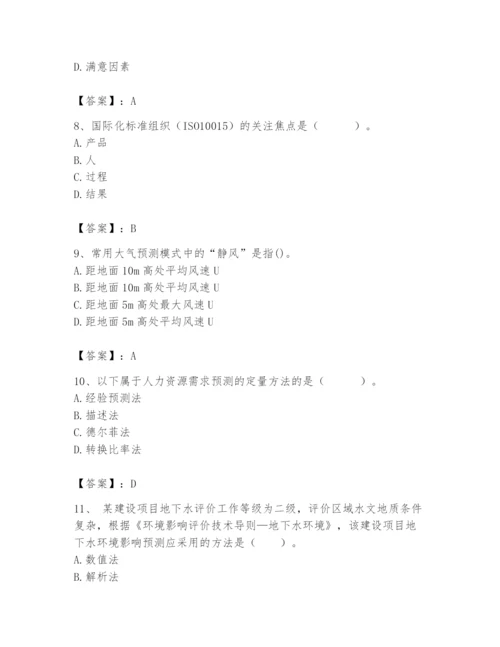 D. 满意因素

【答案】：A

8、国际化标准组织（ISO10015）的关注焦点是（　　　）。
A. 产品
B. 人
C. 过程
D. 结果

【答案】：B

9、常用大气预测模式中的“静风”是指()。
A. 距地面 10m 高处平均风速 U
B. 距地面 10m 高处平均风速 U
C. 距地面 5m 高处最大风速 U
D. 距地面 5m 高处平均风速 U

【答案】：A

10、以下属于人力资源需求预测的定量方法的是（　　　）。
A. 经验预测法
B. 描述法
C. 德尔菲法
D. 转换比率法

【答案】：D

11、 某建设项目地下水评价工作等级为二级，评价区域水文地质条件复杂，根据《环境影响评价技术导则—地下水环境》，该建设项目地下水环境影响预测应采用的方法是（　　）。
A. 数值法
B. 解析法